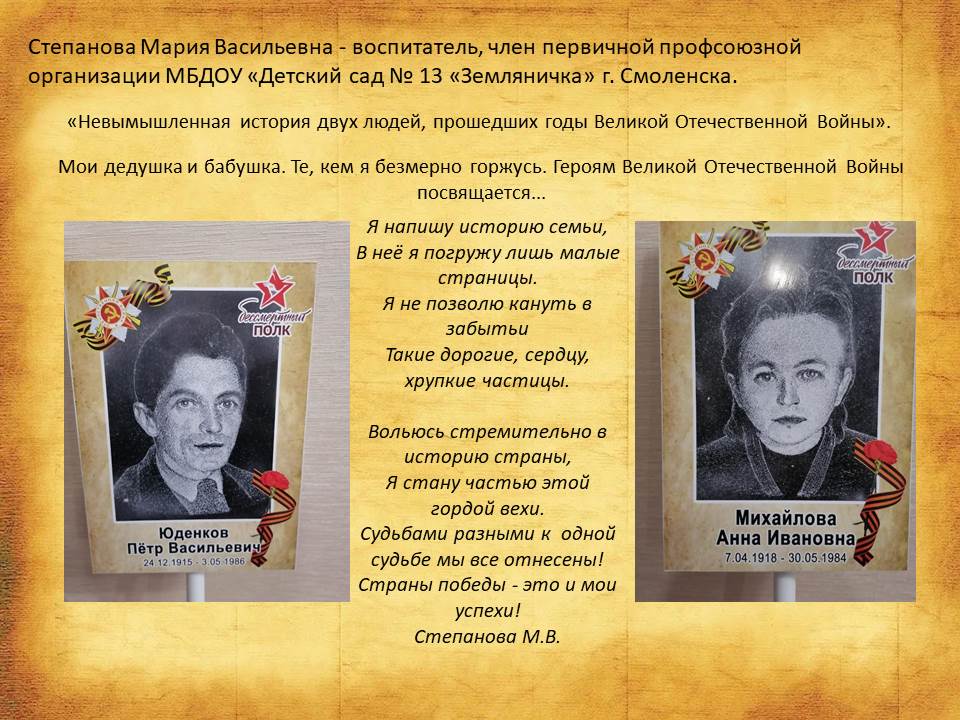 Степанова Мария Васильевна - воспитатель, член первичной профсоюзной организации МБДОУ «Детский сад № 13 «Земляничка» г. Смоленска.

«Невымышленная история двух людей, прошедших годы Великой Отечественной Войны».

Мои дедушка и бабушка. Те, кем я безмерно горжусь. Героям Великой Отечественной Войны посвящается...

бессмертный ПОЛК

Юденков Пётр Васильевич
24.12.1915 - 3.05.1986

Я напишу историю семьи,
В неё я погружу лишь малые страницы.
Я не позволю кануть в забытьи
Такие дорогие, сердцу, хрупкие частицы.

Вольюсь стремительно в историю страны,
Я стану частью этой гордой вехи.
Судьбами разными к одной судьбе мы все отнесены!
Страны победы - это и мои успехи!
Степанова М.В.

бессмертный ПОЛК

Михайлова Анна Ивановна
7.04.1918 - 30.05.1984